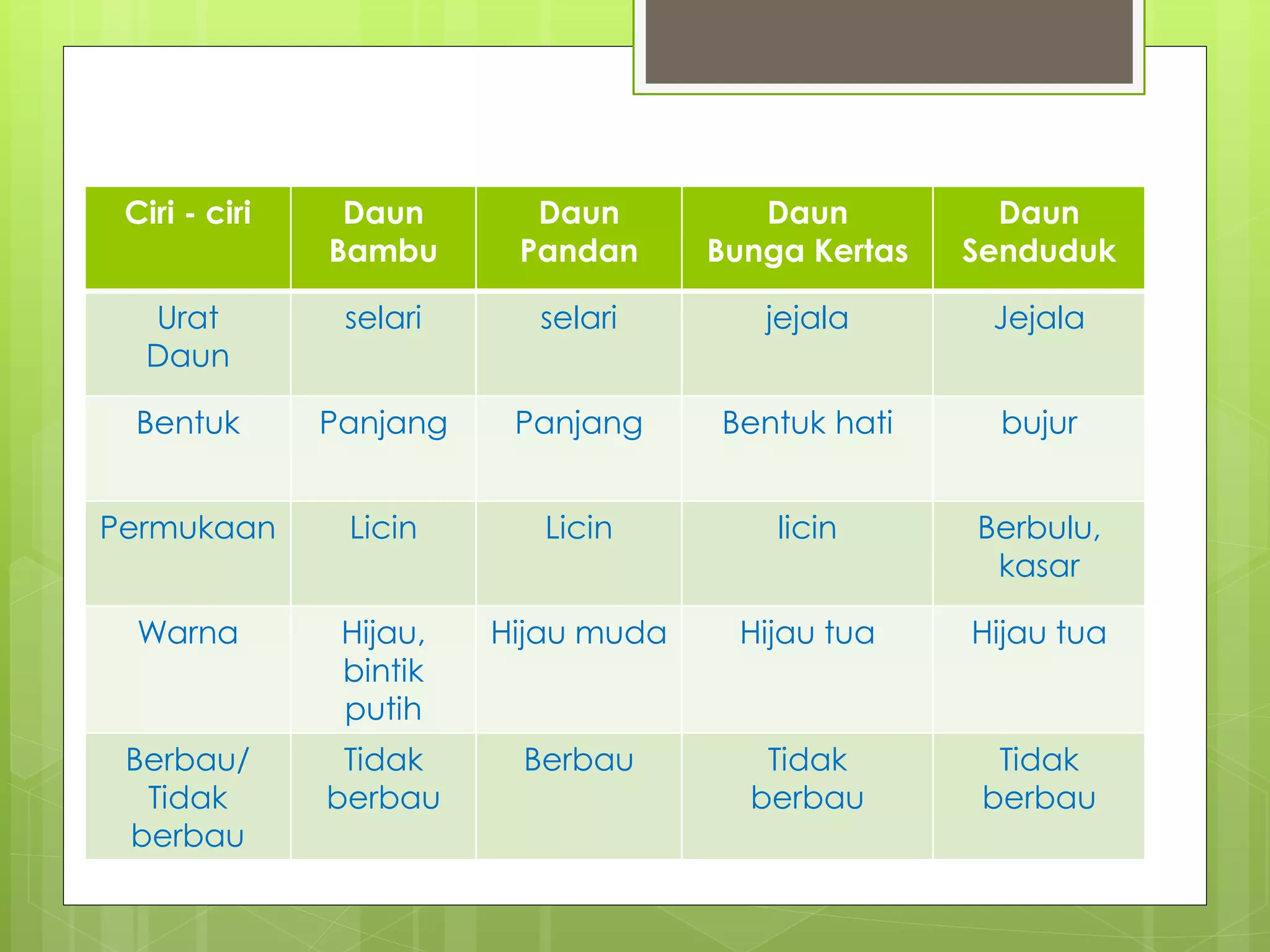 | Ciri - ciri | Daun Bambu | Daun Pandan | Daun Bunga Kertas | Daun Senduduk |
|---|---|---|---|---|
| Urat Daun | selari | selari | jejala | Jejala |
| Bentuk | Panjang | Panjang | Bentuk hati | bujur |
| Permukaan | Licin | Licin | licin | Berbulu, kasar |
| Warna | Hijau, bintik putih | Hijau muda | Hijau tua | Hijau tua |
| Berbau/ Tidak berbau | Tidak berbau | Berbau | Tidak berbau | Tidak berbau |